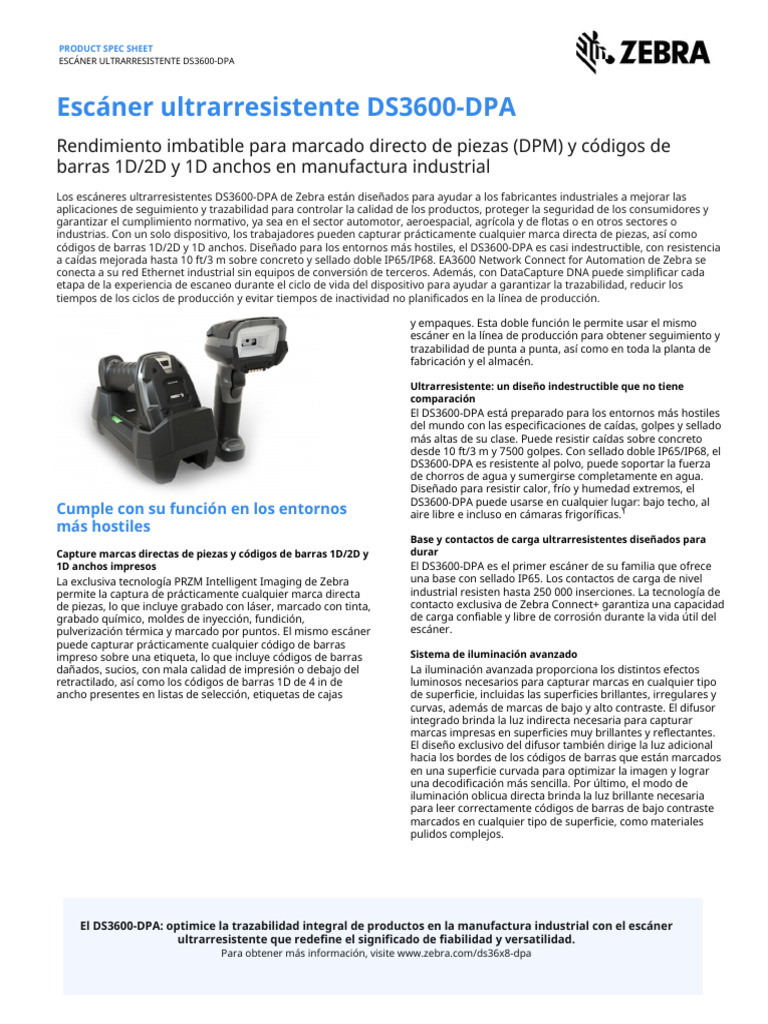 PRODUCT SPEC SHEET
ESCÁNER ULTRARRESISTENTE DS3600-DPA

ZEBRA

Escáner ultrarresistente DS3600-DPA

Rendimiento imbatible para marcado directo de piezas (DPM) y códigos de barras 1D/2D y 1D anchos en manufactura industrial

Los escáneres ultrarresistentes DS3600-DPA de Zebra están diseñados para ayudar a los fabricantes industriales a mejorar las aplicaciones de seguimiento y trazabilidad para controlar la calidad de los productos, proteger la seguridad de los consumidores y garantizar el cumplimiento normativo, ya sea en el sector automotor, aeroespacial, agrícola y de flotas o en otros sectores o industrias. Con un solo dispositivo, los trabajadores pueden capturar prácticamente cualquier marca directa de piezas, así como códigos de barras 1D/2D y 1D anchos. Diseñado para los entornos más hostiles, el DS3600-DPA es casi indestructible, con resistencia a caídas mejorada hasta 10 ft/3 m sobre concreto y sellado doble IP65/IP68. EA3600 Network Connect for Automation de Zebra se conecta a su red Ethernet industrial sin equipos de conversión de terceros. Además, con DataCapture DNA puede simplificar cada etapa de la experiencia de escaneo durante el ciclo de vida del dispositivo para ayudar a garantizar la trazabilidad, reducir los tiempos de los ciclos de producción y evitar tiempos de inactividad no planificados en la línea de producción.

Cumple con su función en los entornos más hostiles

Capture marcas directas de piezas y códigos de barras 1D/2D y 1D anchos impresos
La exclusiva tecnología PRZM Intelligent Imaging de Zebra permite la captura de prácticamente cualquier marca directa de piezas, lo que incluye grabado con láser, marcado con tinta, grabado químico, moldes de inyección, fundición, pulverización térmica y marcado por puntos. El mismo escáner puede capturar prácticamente cualquier código de barras impreso sobre una etiqueta, lo que incluye códigos de barras dañados, sucios, con mala calidad de impresión o debajo del retractilado, así como los códigos de barras 1D de 4 in de ancho presentes en listas de selección, etiquetas de cajas y empaques. Esta doble función le permite usar el mismo escáner en la línea de producción para obtener seguimiento y trazabilidad de punta a punta, así como en toda la planta de fabricación y el almacén.

Ultrarresistente: un diseño indestructible que no tiene comparación
El DS3600-DPA está preparado para los entornos más hostiles del mundo con las especificaciones de caídas, golpes y sellado más altas de su clase. Puede resistir caídas sobre concreto desde 10 ft/3 m y 7500 golpes. Con sellado doble IP65/IP68, el DS3600-DPA es resistente al polvo, puede soportar la fuerza de chorros de agua y sumergirse completamente en agua. Diseñado para resistir calor, frío y humedad extremos, el DS3600-DPA puede usarse en cualquier lugar: bajo techo, al aire libre e incluso en cámaras frigoríficas.$^1$

Base y contactos de carga ultrarresistentes diseñados para durar
El DS3600-DPA es el primer escáner de su familia que ofrece una base con sellado IP65. Los contactos de carga de nivel industrial resisten hasta 250 000 inserciones. La tecnología de contacto exclusiva de Zebra Connect+ garantiza una capacidad de carga confiable y libre de corrosión durante la vida útil del escáner.

Sistema de iluminación avanzado
La iluminación avanzada proporciona los distintos efectos luminosos necesarios para capturar marcas en cualquier tipo de superficie, incluidas las superficies brillantes, irregulares y curvas, además de marcas de bajo y alto contraste. El difusor integrado brinda la luz indirecta necesaria para capturar marcas impresas en superficies muy brillantes y reflectantes. El diseño exclusivo del difusor también dirige la luz adicional hacia los bordes de los códigos de barras que están marcados en una superficie curvada para optimizar la imagen y lograr una decodificación más sencilla. Por último, el modo de iluminación oblicua directa brinda la luz brillante necesaria para leer correctamente códigos de barras de bajo contraste marcados en cualquier tipo de superficie, como materiales pulidos complejos.

El DS3600-DPA: optimice la trazabilidad integral de productos en la manufactura industrial con el escáner ultrarresistente que redefine el significado de fiabilidad y versatilidad.
Para obtener más información, visite www.zebra.com/ds36x8-dpa